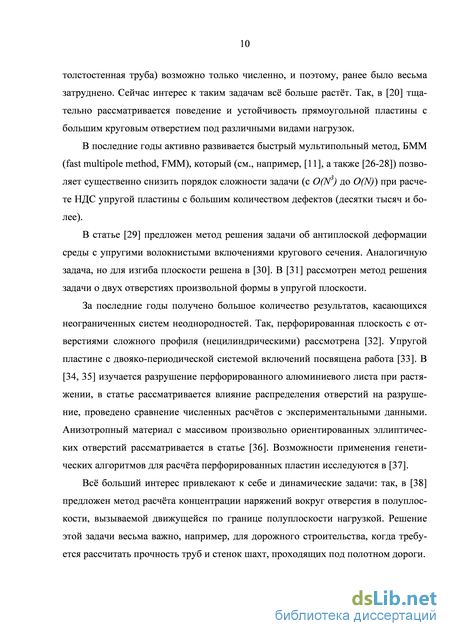 10

толстостенная труба) возможно только численно, и поэтому, ранее было весьма затруднено. Сейчас интерес к таким задачам всё больше растёт. Так, в [20] тщательно рассматривается поведение и устойчивость прямоугольной пластины с большим круговым отверстием под различными видами нагрузок.

В последние годы активно развивается быстрый мультипольный метод, БММ (fast multipole method, FMM), который (см., например, [11], а также [26-28]) позволяет существенно снизить порядок сложности задачи (с $O(N^3)$ до $O(N)$) при расчете НДС упругой пластины с большим количеством дефектов (десятки тысяч и более).

В статье [29] предложен метод решения задачи об антиплоской деформации среды с упругими волокнистыми включениями кругового сечения. Аналогичную задача, но для изгиба плоскости решена в [30]. В [31] рассмотрен метод решения задачи о двух отверстиях произвольной формы в упругой плоскости.

За последние годы получено большое количество результатов, касающихся неограниченных систем неоднородностей. Так, перфорированная плоскость с отверстиями сложного профиля (нецилиндрическими) рассмотрена [32]. Упругой пластине с двояко-периодической системой включений посвящена работа [33]. В [34, 35] изучается разрушение перфорированного алюминиевого листа при растяжении, в статье рассматривается влияние распределения отверстий на разрушение, проведено сравнение численных расчётов с экспериментальными данными. Анизотропный материал с массивом произвольно ориентированных эллиптических отверстий рассматривается в статье [36]. Возможности применения генетических алгоритмов для расчёта перфорированных пластин исследуются в [37].

Всё больший интерес привлекают к себе и динамические задачи: так, в [38] предложен метод расчёта концентрации наряжений вокруг отверстия в полуплоскости, вызываемой движущейся по границе полуплоскости нагрузкой. Решение этой задачи весьма важно, например, для дорожного строительства, когда требуется рассчитать прочность труб и стенок шахт, проходящих под полотном дороги.

dsLib.net
библиотека диссертаций